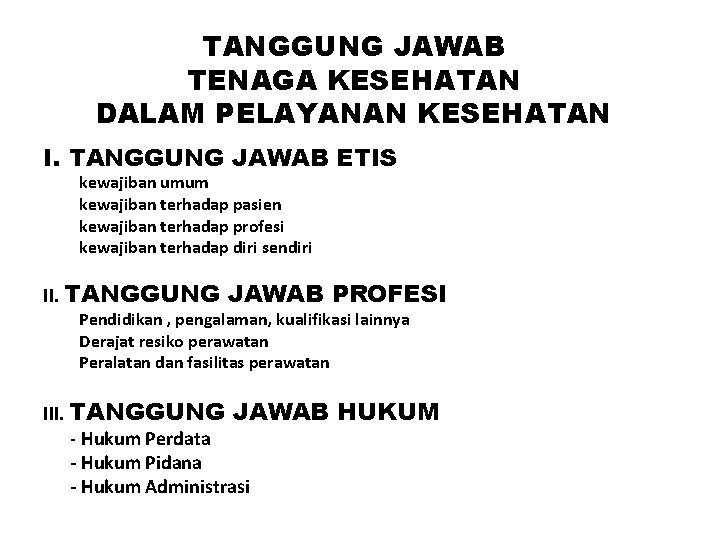 TANGGUNG JAWAB
TENAGA KESEHATAN
DALAM PELAYANAN KESEHATAN

I. TANGGUNG JAWAB ETIS
kewajiban umum
kewajiban terhadap pasien
kewajiban terhadap profesi
kewajiban terhadap diri sendiri

II. TANGGUNG JAWAB PROFESI
Pendidikan , pengalaman, kualifikasi lainnya
Derajat resiko perawatan
Peralatan dan fasilitas perawatan

III. TANGGUNG JAWAB HUKUM
- Hukum Perdata
- Hukum Pidana
- Hukum Administrasi